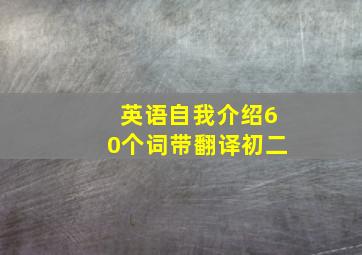 英语自我介绍60个词带翻译初二